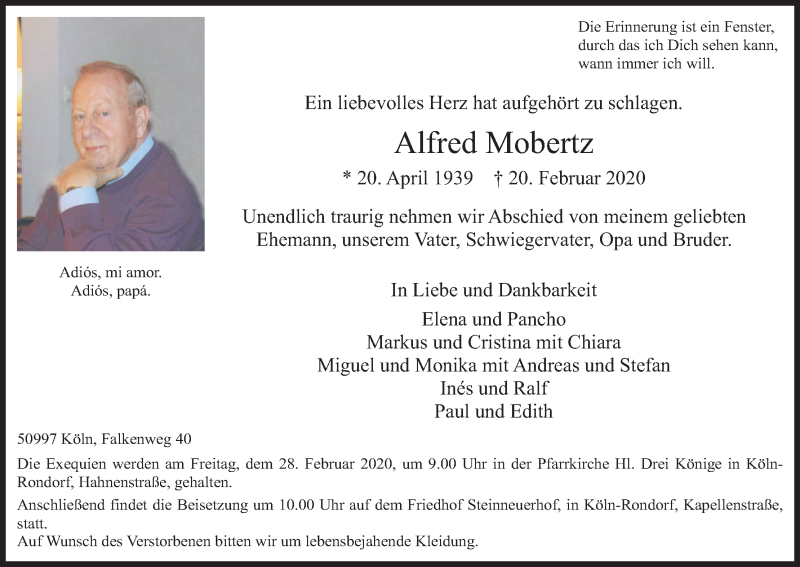 Die Erinnerung ist ein Fenster,
durch das ich Dich sehen kann,
wann immer ich will.

Ein liebevolles Herz hat aufgehört zu schlagen.

Alfred Mobertz

* 20. April 1939 † 20. Februar 2020

Unendlich traurig nehmen wir Abschied von meinem geliebten Ehemann, unserem Vater, Schwiegervater, Opa und Bruder.

Adiós, mi amor.
Adiós, papá.

In Liebe und Dankbarkeit

Elena und Pancho
Markus und Cristina mit Chiara
Miguel und Monika mit Andreas und Stefan
Inés und Ralf
Paul und Edith

50997 Köln, Falkenweg 40

Die Exequien werden am Freitag, dem 28. Februar 2020, um 9.00 Uhr in der Pfarrkirche Hl. Drei Könige in Köln-Rondorf, Hahnenstraße, gehalten.
Anschließend findet die Beisetzung um 10.00 Uhr auf dem Friedhof Steinneuerhof, in Köln-Rondorf, Kapellenstraße, statt.
Auf Wunsch des Verstorbenen bitten wir um lebensbejahende Kleidung.